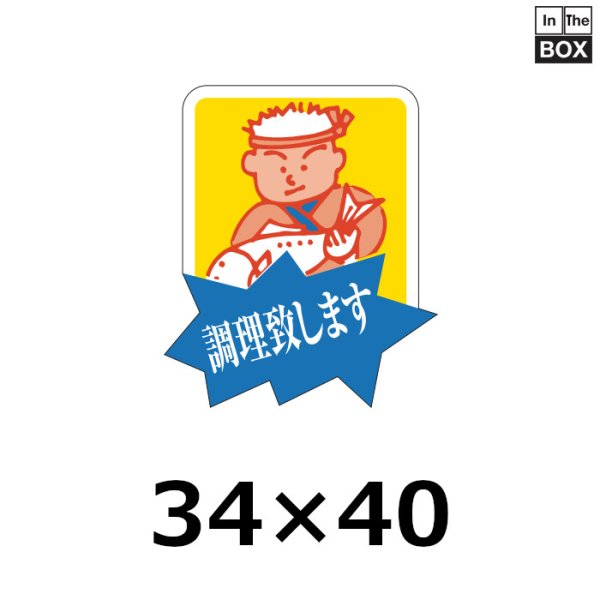 In The
BOX

調理致します

34×40